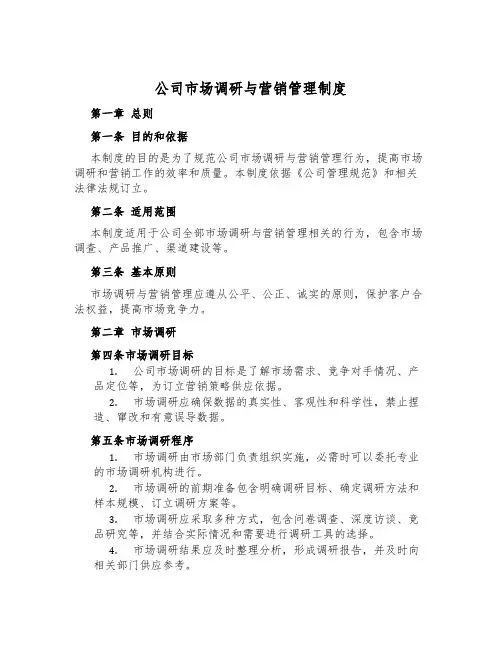 公司市场调研与营销管理制度

第一章 总则

第一条 目的和依据

本制度的目的是为了规范公司市场调研与营销管理行为，提高市场调研和营销工作的效率和质量。本制度依据《公司管理规范》和相关法律法规订立。

第二条 适用范围

本制度适用于公司全部市场调研与营销管理相关的行为，包含市场调查、产品推广、渠道建设等。

第三条 基本原则

市场调研与营销管理应遵从公平、公正、诚实的原则，保护客户合法权益，提高市场竞争力。

第二章 市场调研

第四条市场调研目标

1. 公司市场调研的目标是了解市场需求、竞争对手情况、产品定位等，为订立营销策略供应依据。

2. 市场调研应确保数据的真实性、客观性和科学性，禁止捏造、窜改和有意误导数据。

第五条市场调研程序

1. 市场调研由市场部门负责组织实施，必需时可以委托专业的市场调研机构进行。

2. 市场调研的前期准备包含明确调研目标、确定调研方法和样本规模、订立调研方案等。

3. 市场调研应采取多种方式，包含问卷调查、深度访谈、竞品研究等，并结合实际情况和需要进行调研工具的选择。

4. 市场调研结果应及时整理分析，形成调研报告，并及时向相关部门供应参考。